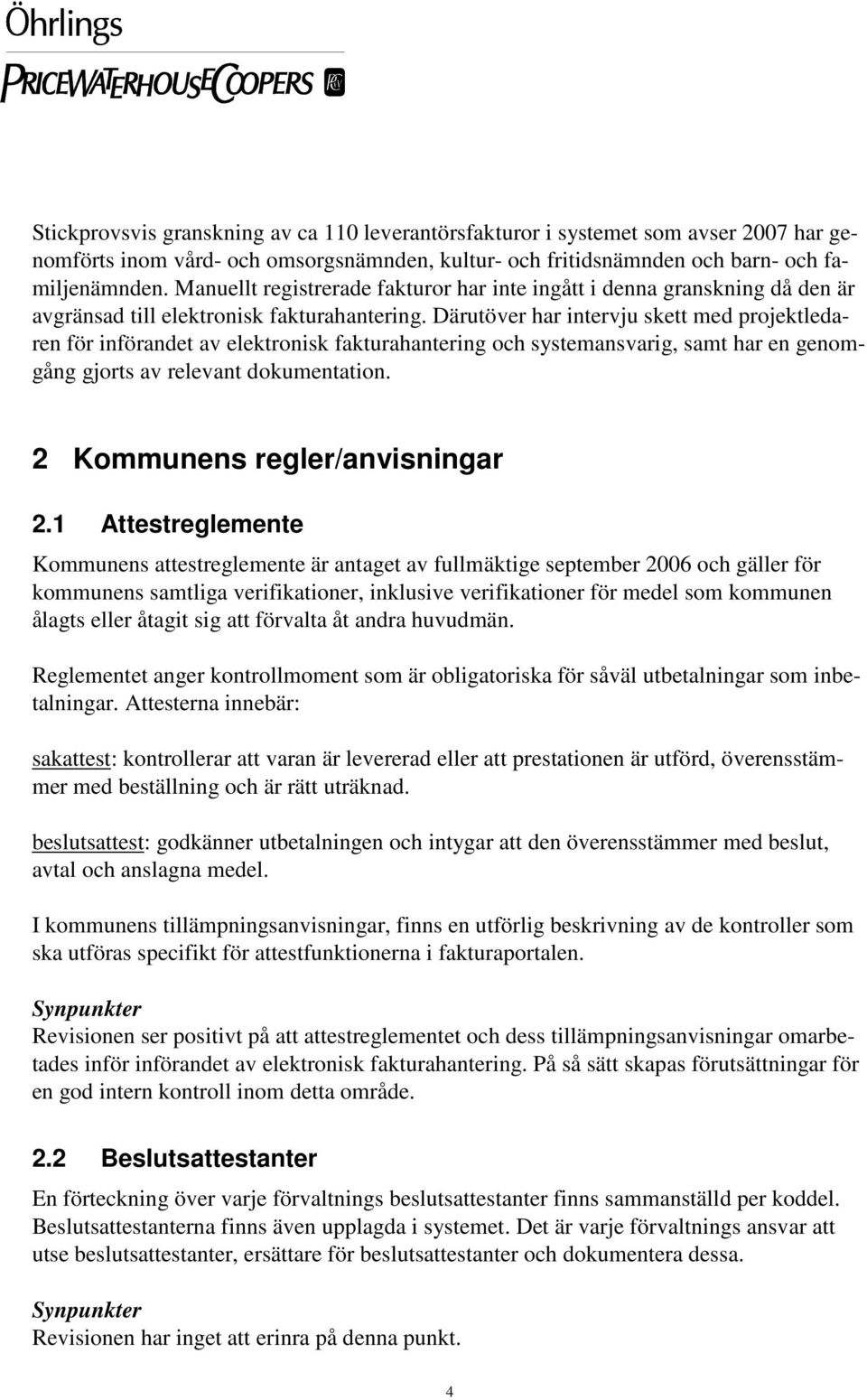 Öhrlings
PRICEWATERHOUSECOOPERS

Stickprovsvis granskning av ca 110 leverantörsfakturor i systemet som avser 2007 har genomförts inom vård- och omsorgsnämnden, kultur- och fritidsnämnden och barn- och familjenämnden. Manuellt registrerade fakturor har inte ingått i denna granskning då den är avgränsad till elektronisk fakturahantering. Därutöver har intervju skett med projektledaren för införandet av elektronisk fakturahantering och systemansvarig, samt har en genomgång gjorts av relevant dokumentation.

2 Kommunens regler/anvisningar

2.1 Attestreglemente

Kommunens attestreglemente är antaget av fullmäktige september 2006 och gäller för kommunens samtliga verifikationer, inklusive verifikationer för medel som kommunen ålagts eller åtagit sig att förvalta åt andra huvudmän.

Reglementet anger kontrollmoment som är obligatoriska för såväl utbetalningar som inbetalningar. Attesterna innebär:

sakattest: kontrollerar att varan är levererad eller att prestationen är utförd, överensstämmer med beställning och är rätt uträknad.

beslutsattest: godkänner utbetalningen och intygar att den överensstämmer med beslut, avtal och anslagna medel.

I kommunens tillämpningsanvisningar, finns en utförlig beskrivning av de kontroller som ska utföras specifikt för attestfunktionerna i fakturaportalen.

Synpunkter
Revisionen ser positivt på att attestreglementet och dess tillämpningsanvisningar omarbetades inför införandet av elektronisk fakturahantering. På så sätt skapas förutsättningar för en god intern kontroll inom detta område.

2.2 Beslutsattestanter

En förteckning över varje förvaltnings beslutsattestanter finns sammanställd per koddel. Beslutsattestanterna finns även upplagda i systemet. Det är varje förvaltnings ansvar att utse beslutsattestanter, ersättare för beslutsattestanter och dokumentera dessa.

Synpunkter
Revisionen har inget att erinra på denna punkt.

4